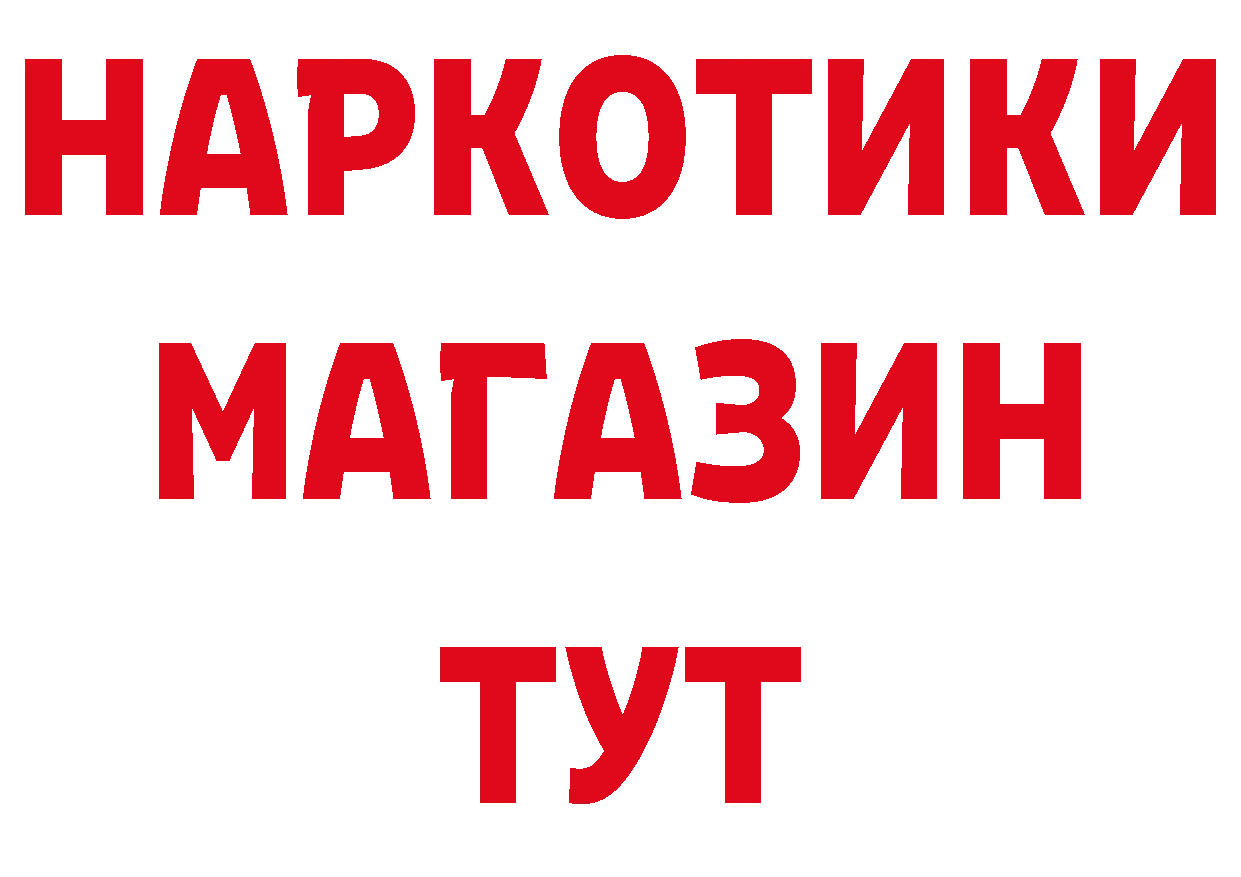 НАРКОТИКИ
МАГАЗИН
ТУТ